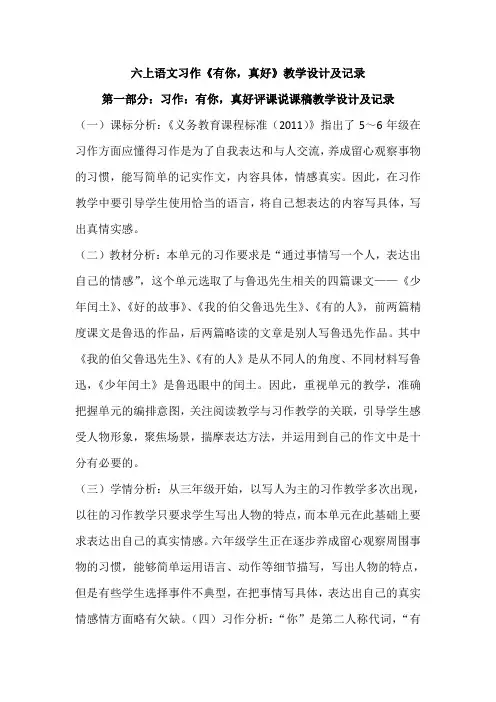 六上语文习作《有你，真好》教学设计及记录

第一部分：习作：有你，真好评课说课稿教学设计及记录

（一）课标分析：《义务教育课程标准（2011）》指出了 5～6 年级在习作方面应懂得习作是为了自我表达和与人交流，养成留心观察事物的习惯，能写简单的记实作文，内容具体，情感真实。因此，在习作教学中要引导学生使用恰当的语言，将自己想表达的内容写具体，写出真情实感。

（二）教材分析：本单元的习作要求是“通过事情写一个人，表达出自己的情感”，这个单元选取了与鲁迅先生相关的四篇课文——《少年闰土》、《好的故事》、《我的伯父鲁迅先生》、《有的人》，前两篇精度课文是鲁迅的作品，后两篇略读的文章是别人写鲁迅先生作品。其中《我的伯父鲁迅先生》、《有的人》是从不同人的角度、不同材料写鲁迅，《少年闰土》是鲁迅眼中的闰土。因此，重视单元的教学，准确把握单元的编排意图，关注阅读教学与习作教学的关联，引导学生感受人物形象，聚焦场景，揣摩表达方法，并运用到自己的作文中是十分有必要的。

（三）学情分析：从三年级开始，以写人为主的习作教学多次出现，以往的习作教学只要求学生写出人物的特点，而本单元在此基础上要求表达出自己的真实情感。六年级学生正在逐步养成留心观察周围事物的习惯，能够简单运用语言、动作等细节描写，写出人物的特点，但是有些学生选择事件不典型，在把事情写具体，表达出自己的真实情感情方面略有欠缺。（四）习作分析：“你”是第二人称代词，“有